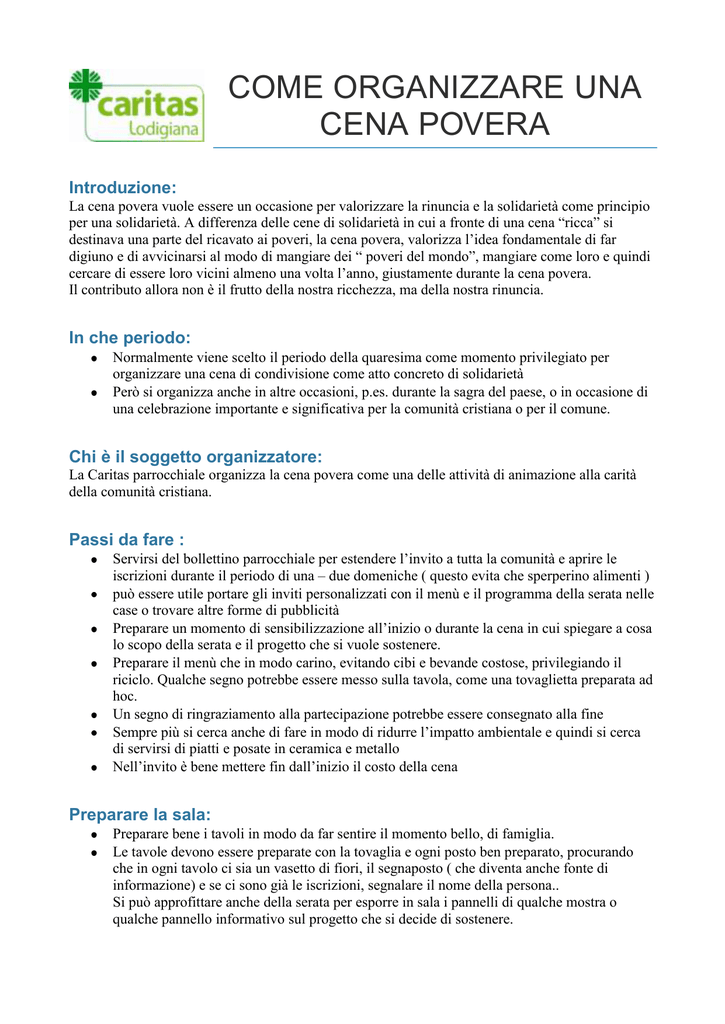 caritas
Lodigiana

COME ORGANIZZARE UNA CENA POVERA

Introduzione:
La cena povera vuole essere un occasione per valorizzare la rinuncia e la solidarietà come principio per una solidarietà. A differenza delle cene di solidarietà in cui a fronte di una cena "ricca" si destinava una parte del ricavato ai poveri, la cena povera, valorizza l'idea fondamentale di far digiuno e di avvicinarsi al modo di mangiare dei " poveri del mondo", mangiare come loro e quindi cercare di essere loro vicini almeno una volta l'anno, giustamente durante la cena povera.
Il contributo allora non è il frutto della nostra ricchezza, ma della nostra rinuncia.

In che periodo:
• Normalmente viene scelto il periodo della quaresima come momento privilegiato per organizzare una cena di condivisione come atto concreto di solidarietà
• Però si organizza anche in altre occasioni, p.es. durante la sagra del paese, o in occasione di una celebrazione importante e significativa per la comunità cristiana o per il comune.

Chi è il soggetto organizzatore:
La Caritas parrocchiale organizza la cena povera come una delle attività di animazione alla carità della comunità cristiana.

Passi da fare :
• Servirsi del bollettino parrocchiale per estendere l'invito a tutta la comunità e aprire le iscrizioni durante il periodo di una – due domeniche ( questo evita che sperperino alimenti )
• può essere utile portare gli inviti personalizzati con il menù e il programma della serata nelle case o trovare altre forme di pubblicità
• Preparare un momento di sensibilizzazione all'inizio o durante la cena in cui spiegare a cosa lo scopo della serata e il progetto che si vuole sostenere.
• Preparare il menù che in modo carino, evitando cibi e bevande costose, privilegiando il riciclo. Qualche segno potrebbe essere messo sulla tavola, come una tovaglietta preparata ad hoc.
• Un segno di ringraziamento alla partecipazione potrebbe essere consegnato alla fine
• Sempre più si cerca anche di fare in modo di ridurre l'impatto ambientale e quindi si cerca di servirsi di piatti e posate in ceramica e metallo
• Nell'invito è bene mettere fin dall'inizio il costo della cena

Preparare la sala:
• Preparare bene i tavoli in modo da far sentire il momento bello, di famiglia.
• Le tavole devono essere preparate con la tovaglia e ogni posto ben preparato, procurando che in ogni tavolo ci sia un vasetto di fiori, il segnaposto ( che diventa anche fonte di informazione) e se ci sono già le iscrizioni, segnalare il nome della persona..
Si può approfittare anche della serata per esporre in sala i pannelli di qualche mostra o qualche pannello informativo sul progetto che si decide di sostenere.